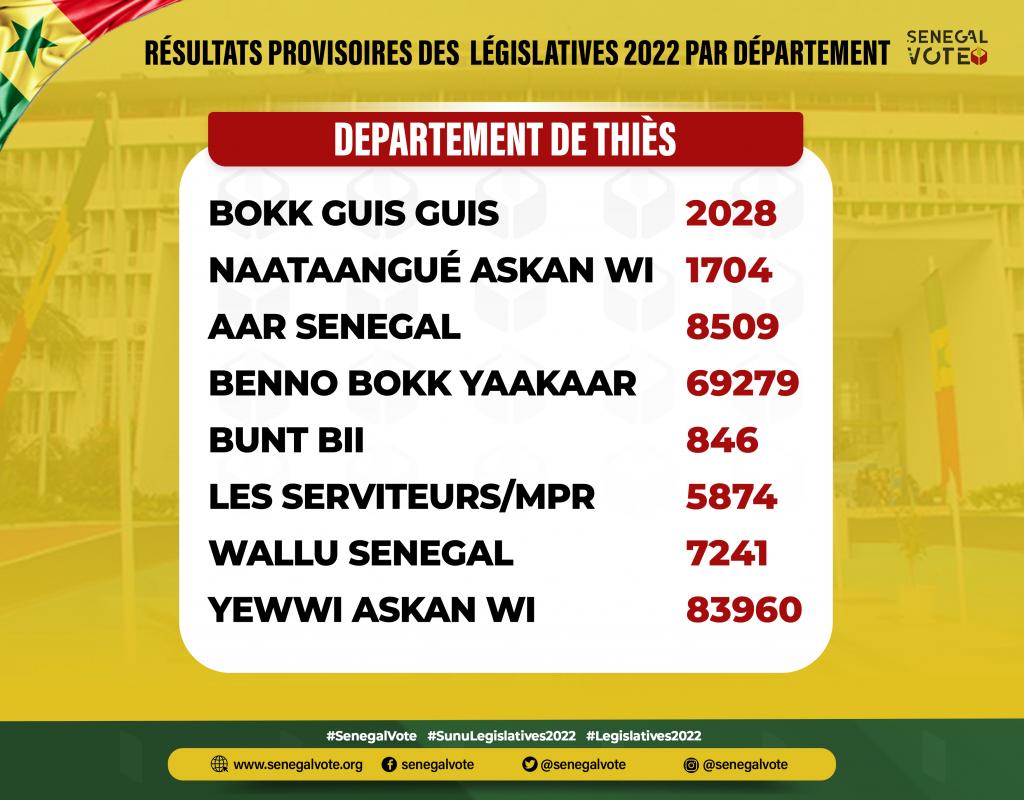 RÉSULTATS PROVISOIRES DES LÉGISLATIVES 2022 PAR DÉPARTEMENT

SENEGAL VOTE

DEPARTEMENT DE THIÈS

| | |
|---|---|
| BOKK GUIS GUIS | 2028 |
| NAATAANGUÉ ASKAN WI | 1704 |
| AAR SENEGAL | 8509 |
| BENNO BOKK YAAKAAR | 69279 |
| BUNT BII | 846 |
| LES SERVITEURS/MPR | 5874 |
| WALLU SENEGAL | 7241 |
| YEWWI ASKAN WI | 83960 |

#SenegalVote #SunuLegislatives2022 #Legislatives2022

www.senegalvote.org senegalvote @senegalvote @senegalvote